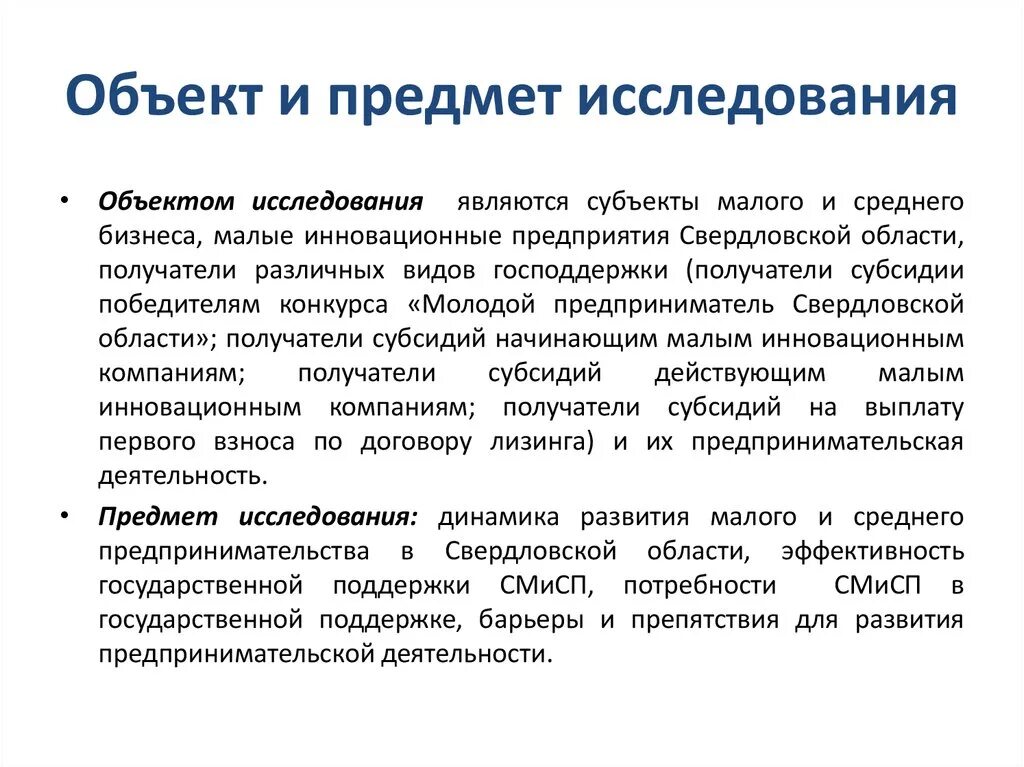 Объект и предмет исследования

• Объектом исследования являются субъекты малого и среднего бизнеса, малые инновационные предприятия Свердловской области, получатели различных видов господдержки (получатели субсидии победителям конкурса «Молодой предприниматель Свердловской области»; получатели субсидий начинающим малым инновационным компаниям; получатели субсидий действующим малым инновационным компаниям; получатели субсидий на выплату первого взноса по договору лизинга) и их предпринимательская деятельность.

• Предмет исследования: динамика развития малого и среднего предпринимательства в Свердловской области, эффективность государственной поддержки СМиСП, потребности СМиСП в государственной поддержке, барьеры и препятствия для развития предпринимательской деятельности.